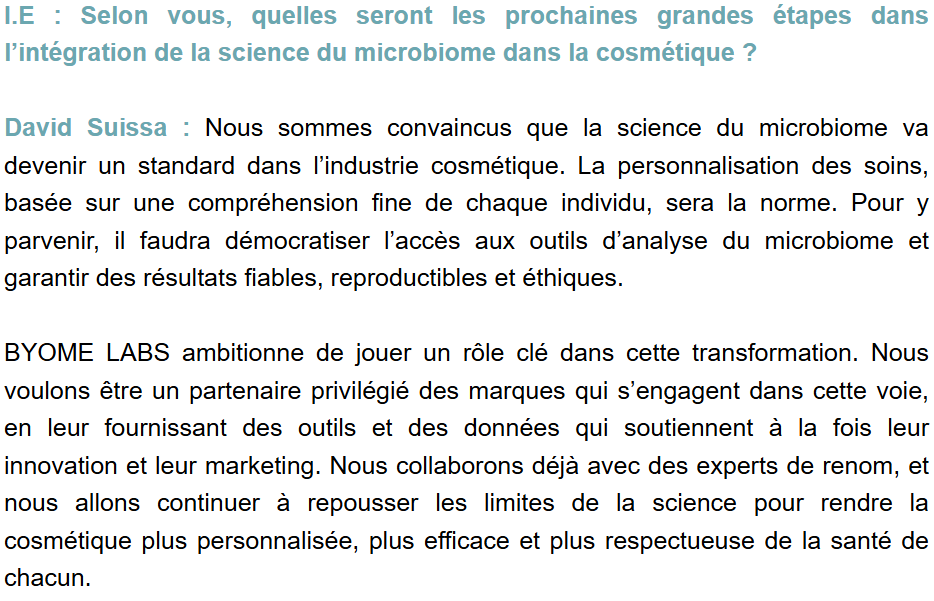 I.E : Selon vous, quelles seront les prochaines grandes étapes dans l’intégration de la science du microbiome dans la cosmétique ?

David Suissa : Nous sommes convaincus que la science du microbiome va devenir un standard dans l’industrie cosmétique. La personnalisation des soins, basée sur une compréhension fine de chaque individu, sera la norme. Pour y parvenir, il faudra démocratiser l’accès aux outils d’analyse du microbiome et garantir des résultats fiables, reproductibles et éthiques.

BYOME LABS ambitionne de jouer un rôle clé dans cette transformation. Nous voulons être un partenaire privilégié des marques qui s’engagent dans cette voie, en leur fournissant des outils et des données qui soutiennent à la fois leur innovation et leur marketing. Nous collaborons déjà avec des experts de renom, et nous allons continuer à repousser les limites de la science pour rendre la cosmétique plus personnalisée, plus efficace et plus respectueuse de la santé de chacun.